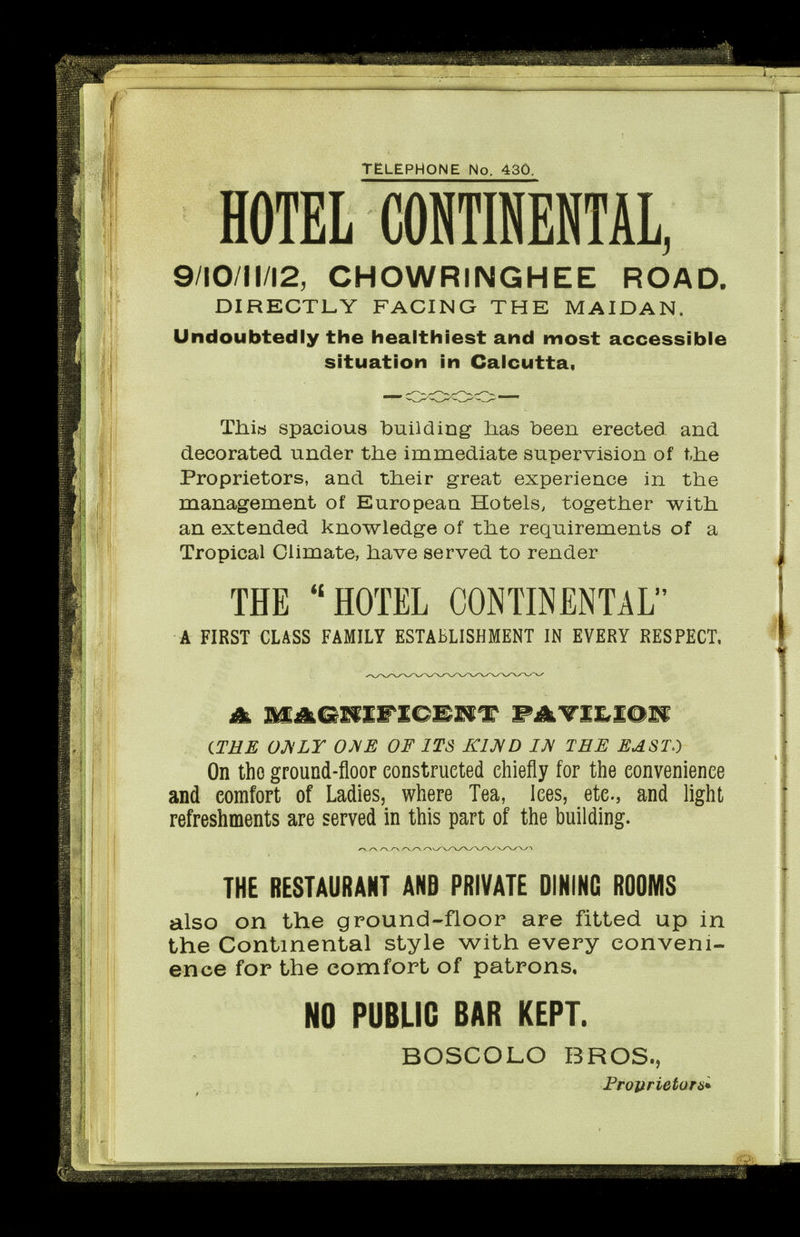 TELEPHONE No. 430.

HOTEL CONTINENTAL,

9/10/11/12, CHOWRINGHEE ROAD.

DIRECTLY FACING THE MAIDAN.

Undoubtedly the healthiest and most accessible situation in Calcutta.

This spacious building has been erected and decorated under the immediate supervision of the Proprietors, and their great experience in the management of European Hotels, together with an extended knowledge of the requirements of a Tropical Climate, have served to render

THE "HOTEL CONTINENTAL"

A FIRST CLASS FAMILY ESTABLISHMENT IN EVERY RESPECT.

A MAGNIFICENT PAVILION

(THE ONLY ONE OF ITS KIND IN THE EAST.)

On the ground-floor constructed chiefly for the convenience and comfort of Ladies, where Tea, Ices, etc., and light refreshments are served in this part of the building.

THE RESTAURANT AND PRIVATE DINING ROOMS

also on the ground-floor are fitted up in the Continental style with every convenience for the comfort of patrons.

NO PUBLIC BAR KEPT.

BOSCOLO BROS.,

Proprietors.